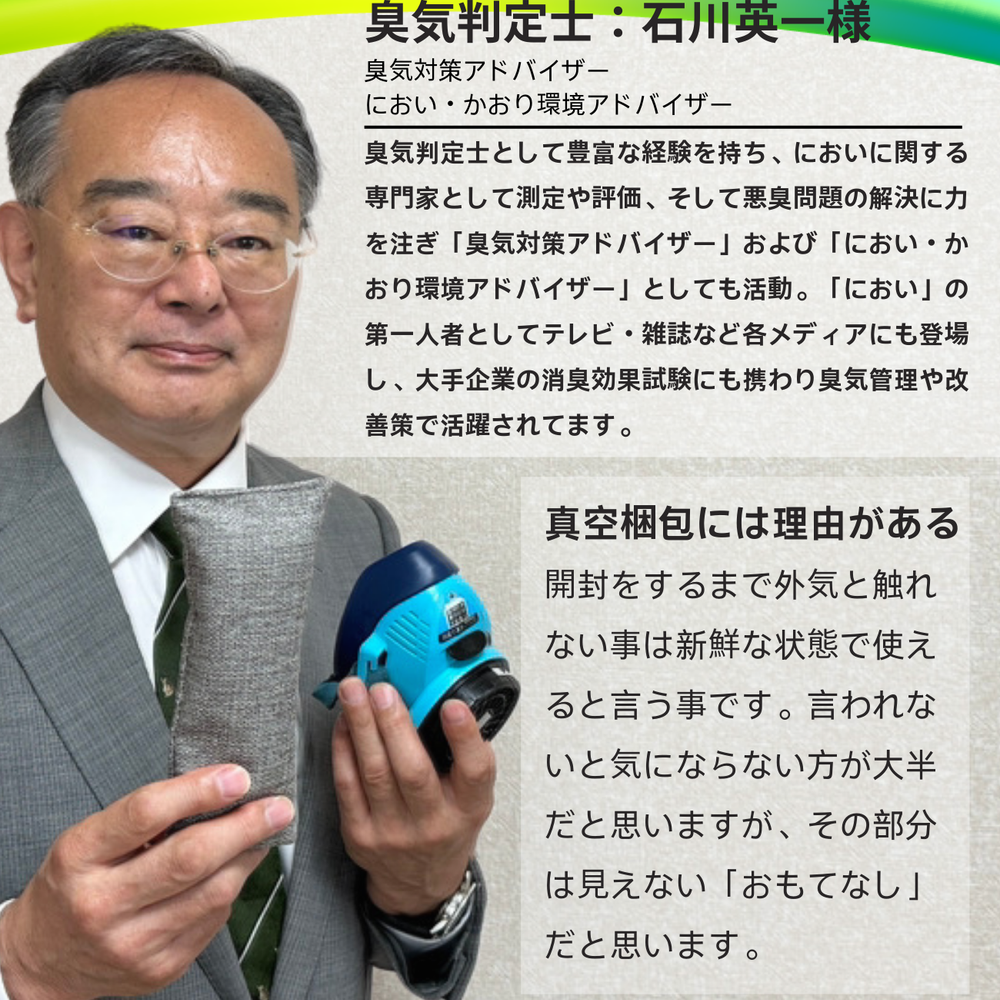 臭気判定士：石川英一様

臭気対策アドバイザー
におい・かおり環境アドバイザー

臭気判定士として豊富な経験を持ち、においに関する専門家として測定や評価、そして悪臭問題の解決に力を注ぎ「臭気対策アドバイザー」および「におい・かおり環境アドバイザー」としても活動。「におい」の第一人者としてテレビ・雑誌など各メディアにも登場し、大手企業の消臭効果試験にも携わり臭気管理や改善策で活躍されてます。

真空梱包には理由がある

開封をするまで外気と触れない事は新鮮な状態で使えると言う事です。言われないと気にならない方が大半だと思いますが、その部分は見えない「おもてなし」だと思います。